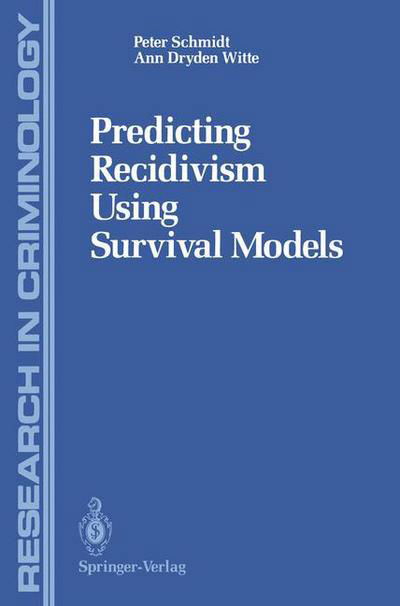 RESEARCH IN CRIMINOLOGY

Peter Schmidt
Ann Dryden Witte

Predicting Recidivism Using Survival Models

Springer-Verlag